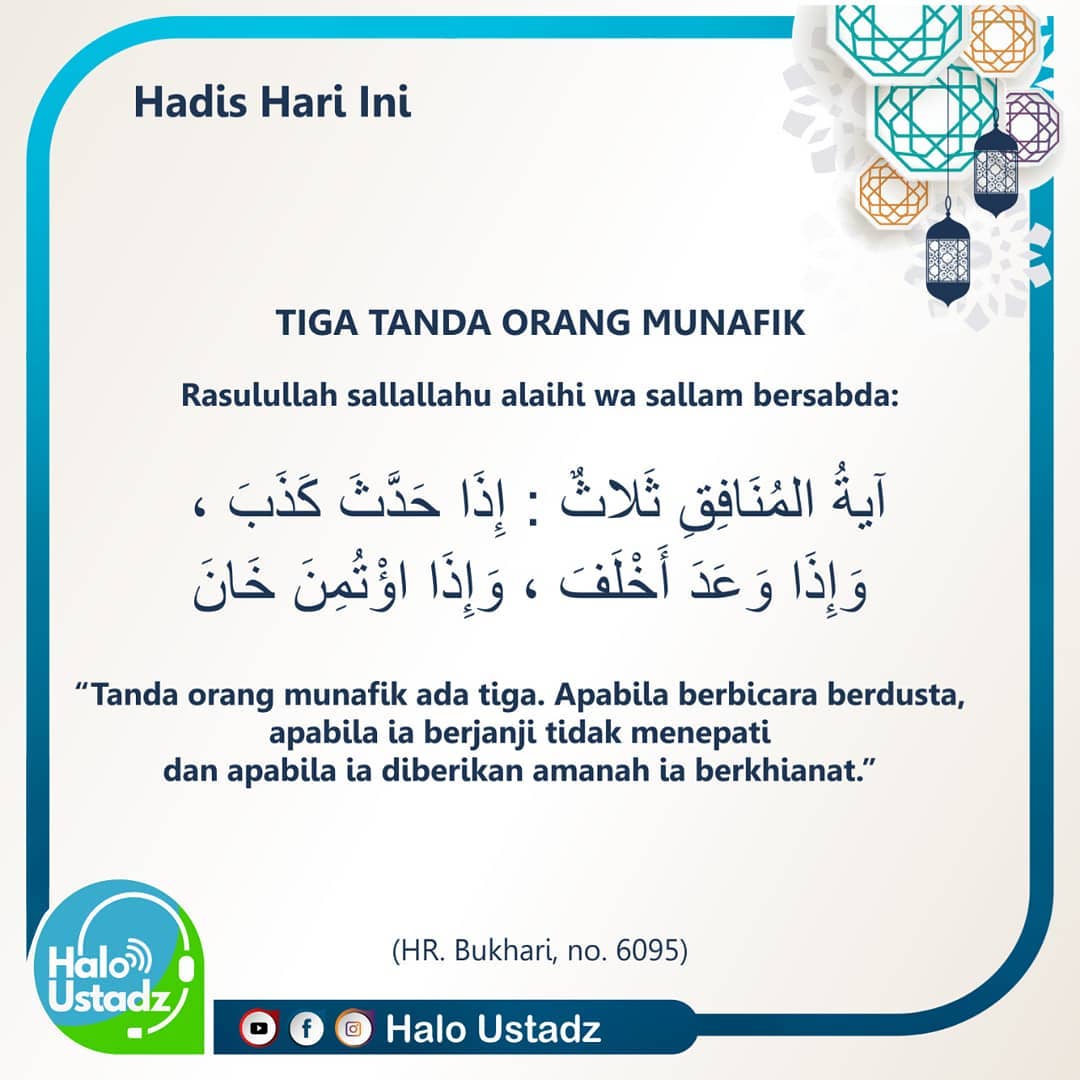 Hadis Hari Ini

TIGA TANDA ORANG MUNAFIK

Rasulullah sallallahu alaihi wa sallam bersabda:

آيةُ المُنَافِقِ ثَلاثٌ : إِذَا حَدَّثَ كَذَبَ ، وَإِذَا وَعَدَ أَخْلَفَ ، وَإِذَا اؤْتُمِنَ خَانَ

"Tanda orang munafik ada tiga. Apabila berbicara berdusta, apabila ia berjanji tidak menepati dan apabila ia diberikan amanah ia berkhianat."

(HR. Bukhari, no. 6095)

Halo Ustadz

Halo Ustadz